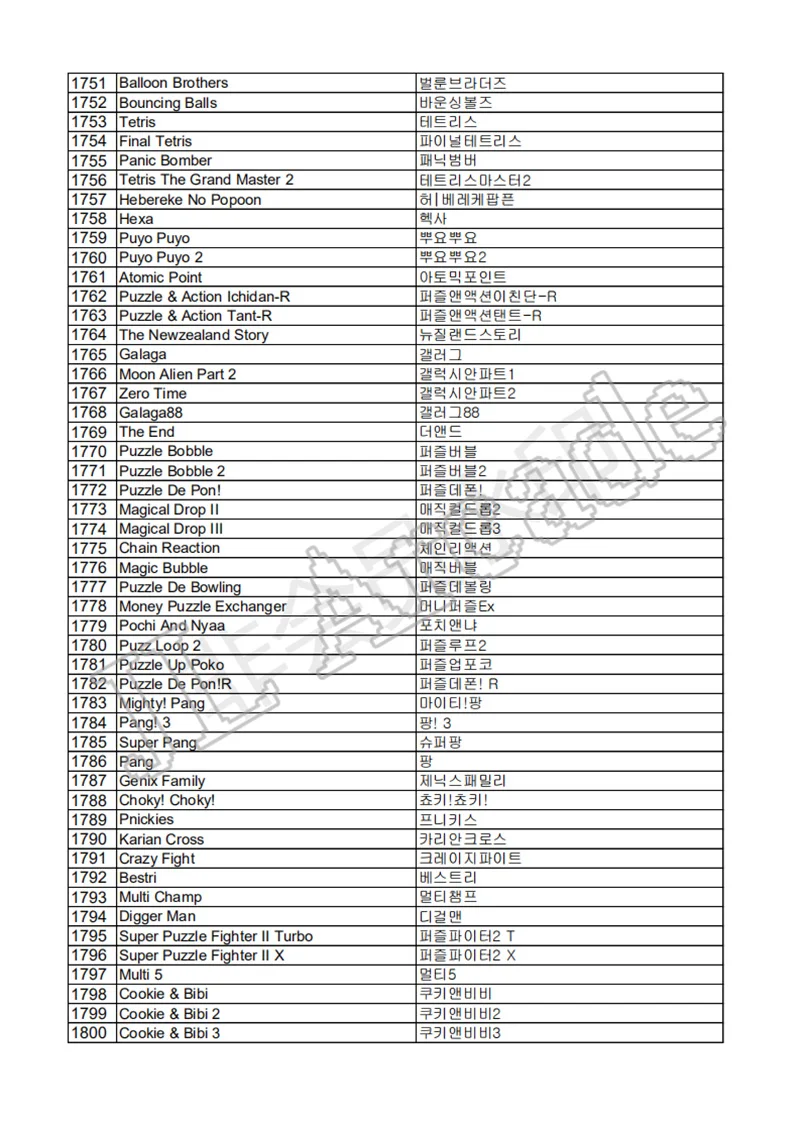 | 1751 | Balloon Brothers | 벌룬브라더즈 |
|---|---|---|
| 1752 | Bouncing Balls | 바운싱볼즈 |
| 1753 | Tetris | 테트리스 |
| 1754 | Final Tetris | 파이널테트리스 |
| 1755 | Panic Bomber | 패닉범버 |
| 1756 | Tetris The Grand Master 2 | 테트리스마스터2 |
| 1757 | Hebereke No Popoon | 허|베레케팝픈 |
| 1758 | Hexa | 헥사 |
| 1759 | Puyo Puyo | 뿌요뿌요 |
| 1760 | Puyo Puyo 2 | 뿌요뿌요2 |
| 1761 | Atomic Point | 아토믹포인트 |
| 1762 | Puzzle & Action Ichidan-R | 퍼즐앤액션이친단-R |
| 1763 | Puzzle & Action Tant-R | 퍼즐앤액션탠트-R |
| 1764 | The Newzealand Story | 뉴질랜드스토리 |
| 1765 | Galaga | 갤러그 |
| 1766 | Moon Alien Part 2 | 갤럭시안파트1 |
| 1767 | Zero Time | 갤럭시안파트2 |
| 1768 | Galaga88 | 갤러그88 |
| 1769 | The End | 더앤드 |
| 1770 | Puzzle Bobble | 퍼즐버블 |
| 1771 | Puzzle Bobble 2 | 퍼즐버블2 |
| 1772 | Puzzle De Pon! | 퍼즐데폰! |
| 1773 | Magical Drop II | 매직컬드롭2 |
| 1774 | Magical Drop III | 매직컬드롭3 |
| 1775 | Chain Reaction | 체인리액션 |
| 1776 | Magic Bubble | 매직버블 |
| 1777 | Puzzle De Bowling | 퍼즐데볼링 |
| 1778 | Money Puzzle Exchanger | 머니퍼즐Ex |
| 1779 | Pochi And Nyaa | 포치앤냐 |
| 1780 | Puzz Loop 2 | 퍼즐루프2 |
| 1781 | Puzzle Up Poko | 퍼즐업포코 |
| 1782 | Puzzle De Pon!R | 퍼즐데폰! R |
| 1783 | Mighty! Pang | 마이티!팡 |
| 1784 | Pang! 3 | 팡! 3 |
| 1785 | Super Pang | 슈퍼팡 |
| 1786 | Pang | 팡 |
| 1787 | Genix Family | 제닉스패밀리 |
| 1788 | Choky! Choky! | 쵸키!쵸키! |
| 1789 | Pnickies | 프니키스 |
| 1790 | Karian Cross | 카리안크로스 |
| 1791 | Crazy Fight | 크레이지파이트 |
| 1792 | Bestri | 베스트리 |
| 1793 | Multi Champ | 멀티챔프 |
| 1794 | Digger Man | 디걸맨 |
| 1795 | Super Puzzle Fighter II Turbo | 퍼즐파이터2 T |
| 1796 | Super Puzzle Fighter II X | 퍼즐파이터2 X |
| 1797 | Multi 5 | 멀티5 |
| 1798 | Cookie & Bibi | 쿠키앤비비 |
| 1799 | Cookie & Bibi 2 | 쿠키앤비비2 |
| 1800 | Cookie & Bibi 3 | 쿠키앤비비3 |